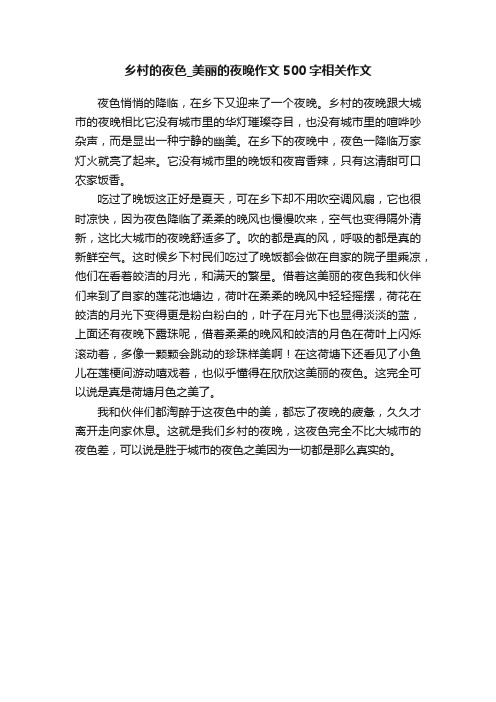 乡村的夜色_美丽的夜晚作文500字相关作文

夜色悄悄的降临，在乡下又迎来了一个夜晚。乡村的夜晚跟大城市的夜晚相比它没有城市里的华灯璀璨夺目，也没有城市里的喧哗吵杂声，而是显出一种宁静的幽美。在乡下的夜晚中，夜色一降临万家灯火就亮了起来。它没有城市里的晚饭和夜宵香辣，只有这清甜可口农家饭香。

吃过了晚饭这正好是夏天，可在乡下却不用吹空调风扇，它也很时凉快，因为夜色降临了柔柔的晚风也慢慢吹来，空气也变得隔外清新，这比大城市的夜晚舒适多了。吹的都是真的风，呼吸的都是真的新鲜空气。这时候乡下村民们吃过了晚饭都会做在自家的院子里乘凉，他们在看着皎洁的月光，和满天的繁星。借着这美丽的夜色我和伙伴们来到了自家的莲花池塘边，荷叶在柔柔的晚风中轻轻摇摆，荷花在皎洁的月光下变得更是粉白粉白的，叶子在月光下也显得淡淡的蓝，上面还有夜晚下露珠呢，借着柔柔的晚风和皎洁的月色在荷叶上闪烁滚动着，多像一颗颗会跳动的珍珠样美啊！在这荷塘下还看见了小鱼儿在莲梗间游动嘻戏着，也似乎懂得在欣欣这美丽的夜色。这完全可以说是真是荷塘月色之美了。

我和伙伴们都淘醉于这夜色中的美，都忘了夜晚的疲惫，久久才离开走向家休息。这就是我们乡村的夜晚，这夜色完全不比大城市的夜色差，可以说是胜于城市的夜色之美因为一切都是那么真实的。